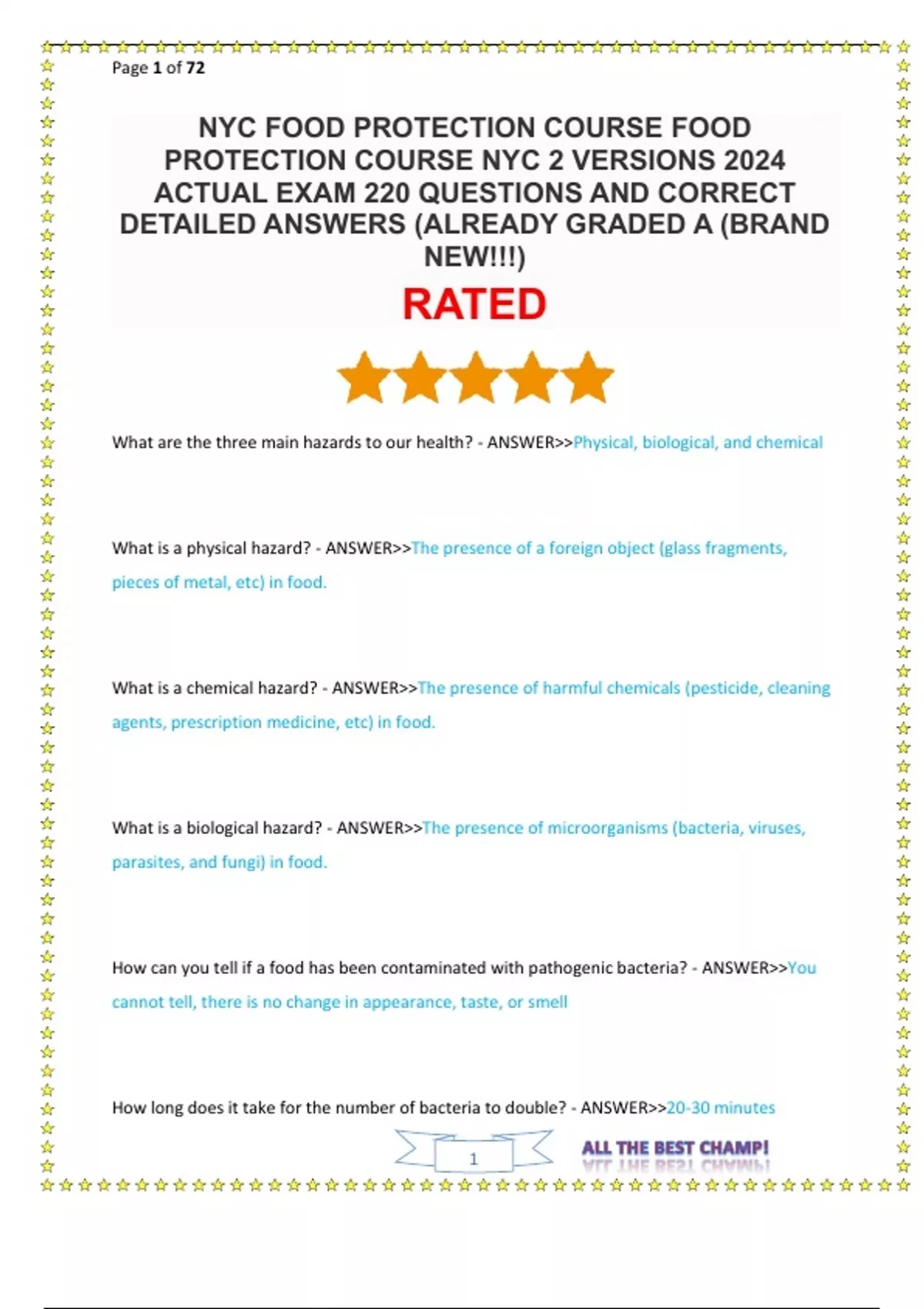 Page 1 of 72

NYC FOOD PROTECTION COURSE FOOD PROTECTION COURSE NYC 2 VERSIONS 2024 ACTUAL EXAM 220 QUESTIONS AND CORRECT DETAILED ANSWERS (ALREADY GRADED A (BRAND NEW!!!)

RATED

What are the three main hazards to our health? - ANSWER>>Physical, biological, and chemical

What is a physical hazard? - ANSWER>>The presence of a foreign object (glass fragments, pieces of metal, etc) in food.

What is a chemical hazard? - ANSWER>>The presence of harmful chemicals (pesticide, cleaning agents, prescription medicine, etc) in food.

What is a biological hazard? - ANSWER>>The presence of microorganisms (bacteria, viruses, parasites, and fungi) in food.

How can you tell if a food has been contaminated with pathogenic bacteria? - ANSWER>>You cannot tell, there is no change in appearance, taste, or smell

How long does it take for the number of bacteria to double? - ANSWER>>20-30 minutes

1

ALL THE BEST CHAMP!